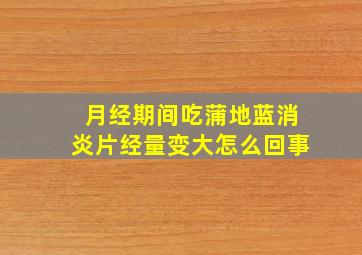 月经期间吃蒲地蓝消炎片经量变大怎么回事